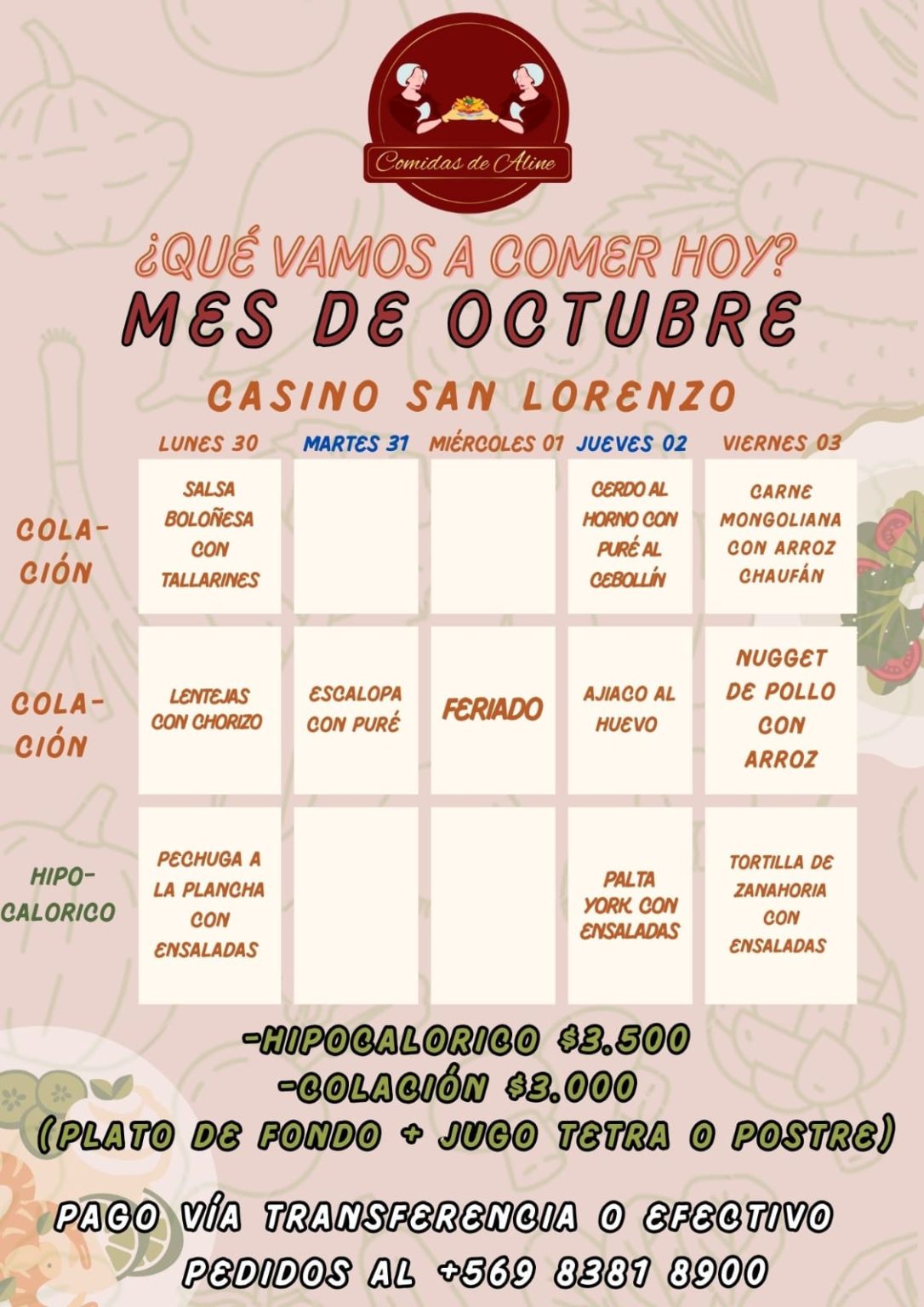 Comidas de Aline

¿QUÉ VAMOS A COMER HOY?
MES DE OCTUBRE

CASINO SAN LORENZO

| | LUNES 30 | MARTES 31 | MIÉRCOLES 01 | JUEVES 02 | VIERNES 03 |
|---|---|---|---|---|---|
| COLACIÓN | SALSA BOLOÑESA CON TALLARINES | | | CERDO AL HORNO CON PURÉ AL CEBOLLÍN | CARNE MONGOLIANA CON ARROZ CHAUFÁN |
| COLACIÓN | LENTEJAS CON CHORIZO | ESCALOPA CON PURÉ | FERIADO | AJIACO AL HUEVO | NUGGET DE POLLO CON ARROZ |
| HIPOCALORICO | PECHUGA A LA PLANCHA CON ENSALADAS | | | PALTA YORK CON ENSALADAS | TORTILLA DE ZANAHORIA CON ENSALADAS |

-HIPOCALORICO $3.500
-COLACIÓN $3.000
(PLATO DE FONDO + JUGO TETRA O POSTRE)

PAGO VÍA TRANSFERENCIA O EFECTIVO
PEDIDOS AL +569 8381 8900